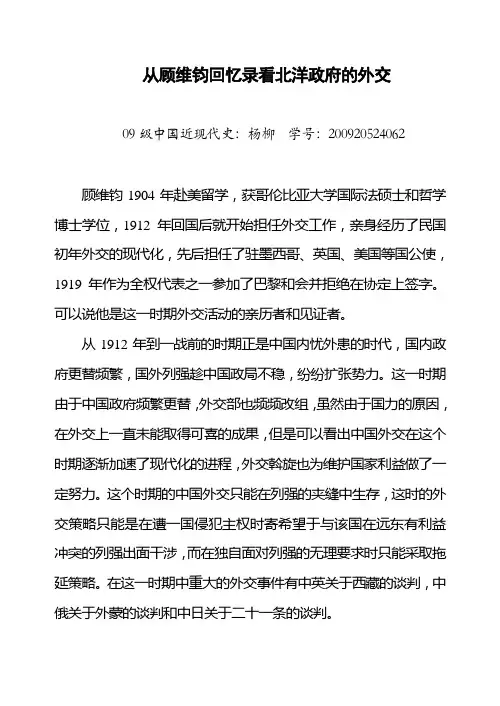 从顾维钧回忆录看北洋政府的外交

09 级中国近现代史：杨柳　学号：200920524062

顾维钧 1904 年赴美留学，获哥伦比亚大学国际法硕士和哲学博士学位，1912 年回国后就开始担任外交工作，亲身经历了民国初年外交的现代化，先后担任了驻墨西哥、英国、美国等国公使，1919 年作为全权代表之一参加了巴黎和会并拒绝在协定上签字。可以说他是这一时期外交活动的亲历者和见证者。

从 1912 年到一战前的时期正是中国内忧外患的时代，国内政府更替频繁，国外列强趁中国政局不稳，纷纷扩张势力。这一时期由于中国政府频繁更替，外交部也频频改组，虽然由于国力的原因，在外交上一直未能取得可喜的成果，但是可以看出中国外交在这个时期逐渐加速了现代化的进程，外交斡旋也为维护国家利益做了一定努力。这个时期的中国外交只能在列强的夹缝中生存，这时的外交策略只能是在遭一国侵犯主权时寄希望于与该国在远东有利益冲突的列强出面干涉，而在独自面对列强的无理要求时只能采取拖延策略。在这一时期中重大的外交事件有中英关于西藏的谈判，中俄关于外蒙的谈判和中日关于二十一条的谈判。